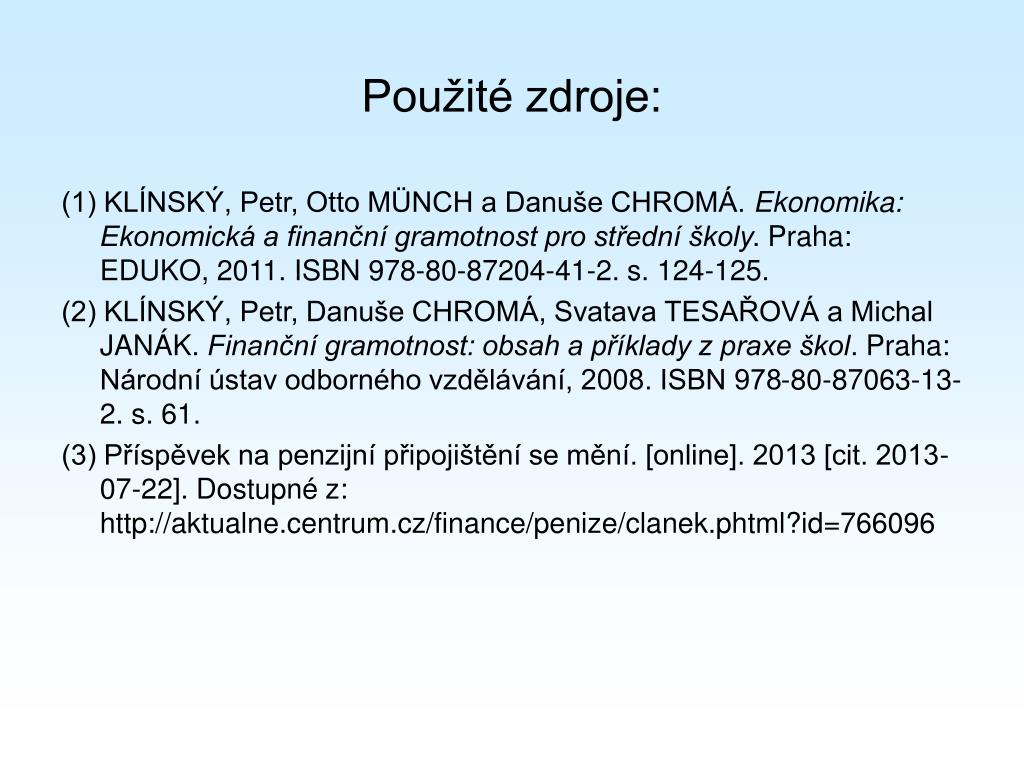 Použité zdroje:

(1) KLÍNSKÝ, Petr, Otto MÜNCH a Danuše CHROMÁ. Ekonomika: Ekonomická a finanční gramotnost pro střední školy. Praha: EDUKO, 2011. ISBN 978-80-87204-41-2. s. 124-125.

(2) KLÍNSKÝ, Petr, Danuše CHROMÁ, Svatava TESAŘOVÁ a Michal JANÁK. Finanční gramotnost: obsah a příklady z praxe škol. Praha: Národní ústav odborného vzdělávání, 2008. ISBN 978-80-87063-13-2. s. 61.

(3) Příspěvek na penzijní připojištění se mění. [online]. 2013 [cit. 2013-07-22]. Dostupné z: http://aktualne.centrum.cz/finance/penize/clanek.phtml?id=766096